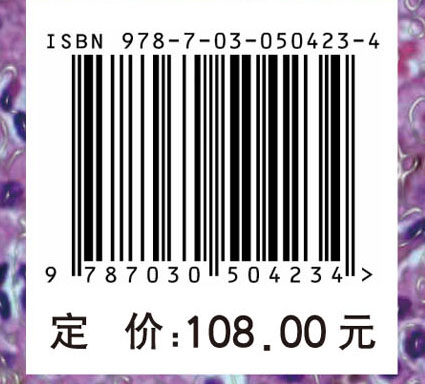 ISBN 978-7-03-050423-4

9 787030 504234 >

定 价:108.00元